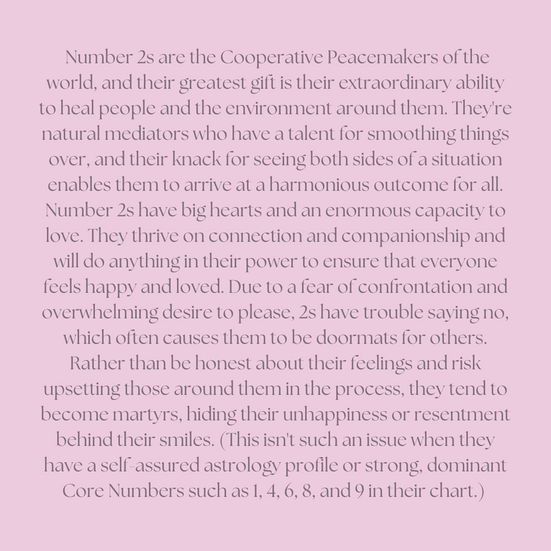 Number 2s are the Cooperative Peacemakers of the world, and their greatest gift is their extraordinary ability to heal people and the environment around them. They're natural mediators who have a talent for smoothing things over, and their knack for seeing both sides of a situation enables them to arrive at a harmonious outcome for all. Number 2s have big hearts and an enormous capacity to love. They thrive on connection and companionship and will do anything in their power to ensure that everyone feels happy and loved. Due to a fear of confrontation and overwhelming desire to please, 2s have trouble saying no, which often causes them to be doormats for others. Rather than be honest about their feelings and risk upsetting those around them in the process, they tend to become martyrs, hiding their unhappiness or resentment behind their smiles. (This isn't such an issue when they have a self-assured astrology profile or strong, dominant Core Numbers such as 1, 4, 6, 8, and 9 in their chart.)